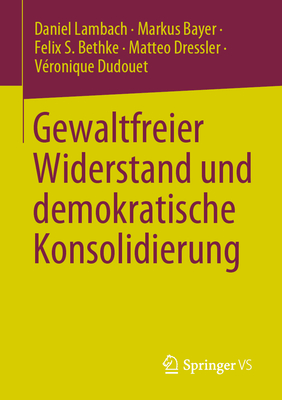 Daniel Lambach · Markus Bayer · Felix S. Bethke · Matteo Dressler · Véronique Dudouet

Gewaltfreier Widerstand und demokratische Konsolidierung

Springer VS